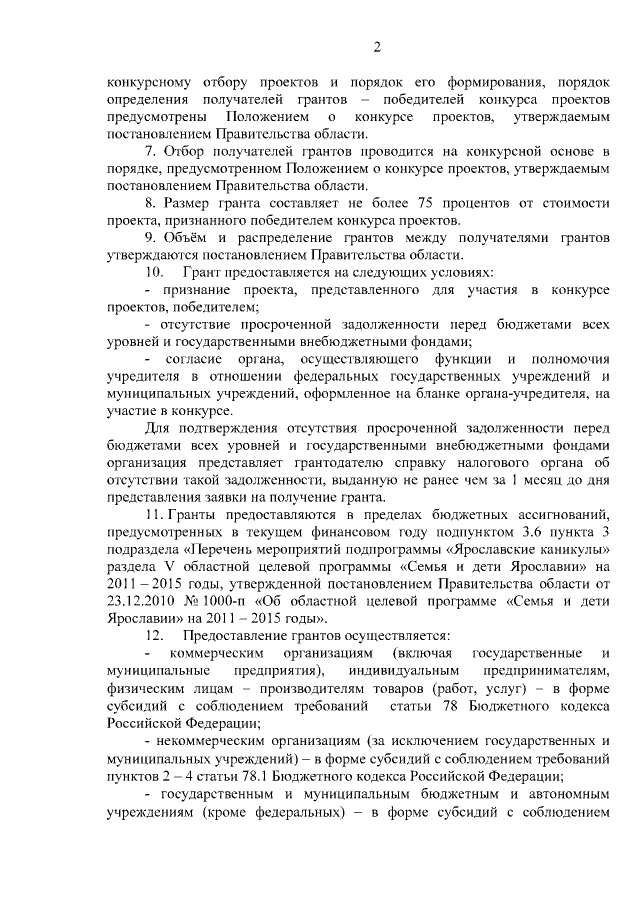 2

конкурсному отбору проектов и порядок его формирования, порядок определения получателей грантов – победителей конкурса проектов предусмотрены Положением о конкурсе проектов, утверждаемым постановлением Правительства области.

7. Отбор получателей грантов проводится на конкурсной основе в порядке, предусмотренном Положением о конкурсе проектов, утверждаемым постановлением Правительства области.

8. Размер гранта составляет не более 75 процентов от стоимости проекта, признанного победителем конкурса проектов.

9. Объём и распределение грантов между получателями грантов утверждаются постановлением Правительства области.

10. Грант предоставляется на следующих условиях:

- признание проекта, представленного для участия в конкурсе проектов, победителем;

- отсутствие просроченной задолженности перед бюджетами всех уровней и государственными внебюджетными фондами;

- согласие органа, осуществляющего функции и полномочия учредителя в отношении федеральных государственных учреждений и муниципальных учреждений, оформленное на бланке органа-учредителя, на участие в конкурсе.

Для подтверждения отсутствия просроченной задолженности перед бюджетами всех уровней и государственными внебюджетными фондами организация представляет грантодателю справку налогового органа об отсутствии такой задолженности, выданную не ранее чем за 1 месяц до дня представления заявки на получение гранта.

11. Гранты предоставляются в пределах бюджетных ассигнований, предусмотренных в текущем финансовом году подпунктом 3.6 пункта 3 подраздела «Перечень мероприятий подпрограммы «Ярославские каникулы» раздела V областной целевой программы «Семья и дети Ярославии» на 2011 – 2015 годы, утвержденной постановлением Правительства области от 23.12.2010 № 1000-п «Об областной целевой программе «Семья и дети Ярославии» на 2011 – 2015 годы».

12. Предоставление грантов осуществляется:

- коммерческим организациям (включая государственные и муниципальные предприятия), индивидуальным предпринимателям, физическим лицам – производителям товаров (работ, услуг) – в форме субсидий с соблюдением требований статьи 78 Бюджетного кодекса Российской Федерации;

- некоммерческим организациям (за исключением государственных и муниципальных учреждений) – в форме субсидий с соблюдением требований пунктов 2 – 4 статьи 78.1 Бюджетного кодекса Российской Федерации;

- государственным и муниципальным бюджетным и автономным учреждениям (кроме федеральных) – в форме субсидий с соблюдением